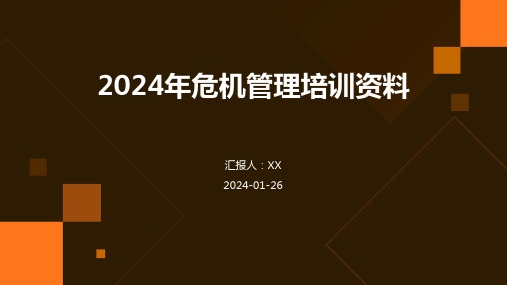 2024年危机管理培训资料

汇报人：XX

2024-01-26